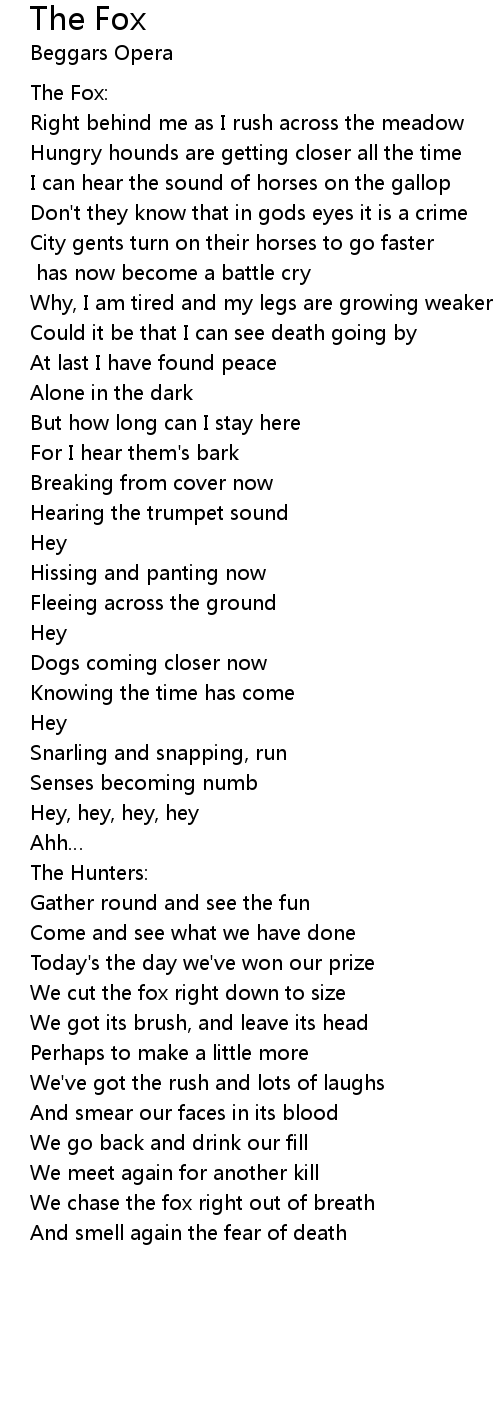 The Fox
Beggars Opera

The Fox:
Right behind me as I rush across the meadow
Hungry hounds are getting closer all the time
I can hear the sound of horses on the gallop
Don't they know that in gods eyes it is a crime
City gents turn on their horses to go faster
has now become a battle cry
Why, I am tired and my legs are growing weaker
Could it be that I can see death going by
At last I have found peace
Alone in the dark
But how long can I stay here
For I hear them's bark
Breaking from cover now
Hearing the trumpet sound
Hey
Hissing and panting now
Fleeing across the ground
Hey
Dogs coming closer now
Knowing the time has come
Hey
Snarling and snapping, run
Senses becoming numb
Hey, hey, hey, hey
Ahh...
The Hunters:
Gather round and see the fun
Come and see what we have done
Today's the day we've won our prize
We cut the fox right down to size
We got its brush, and leave its head
Perhaps to make a little more
We've got the rush and lots of laughs
And smear our faces in its blood
We go back and drink our fill
We meet again for another kill
We chase the fox right out of breath
And smell again the fear of death